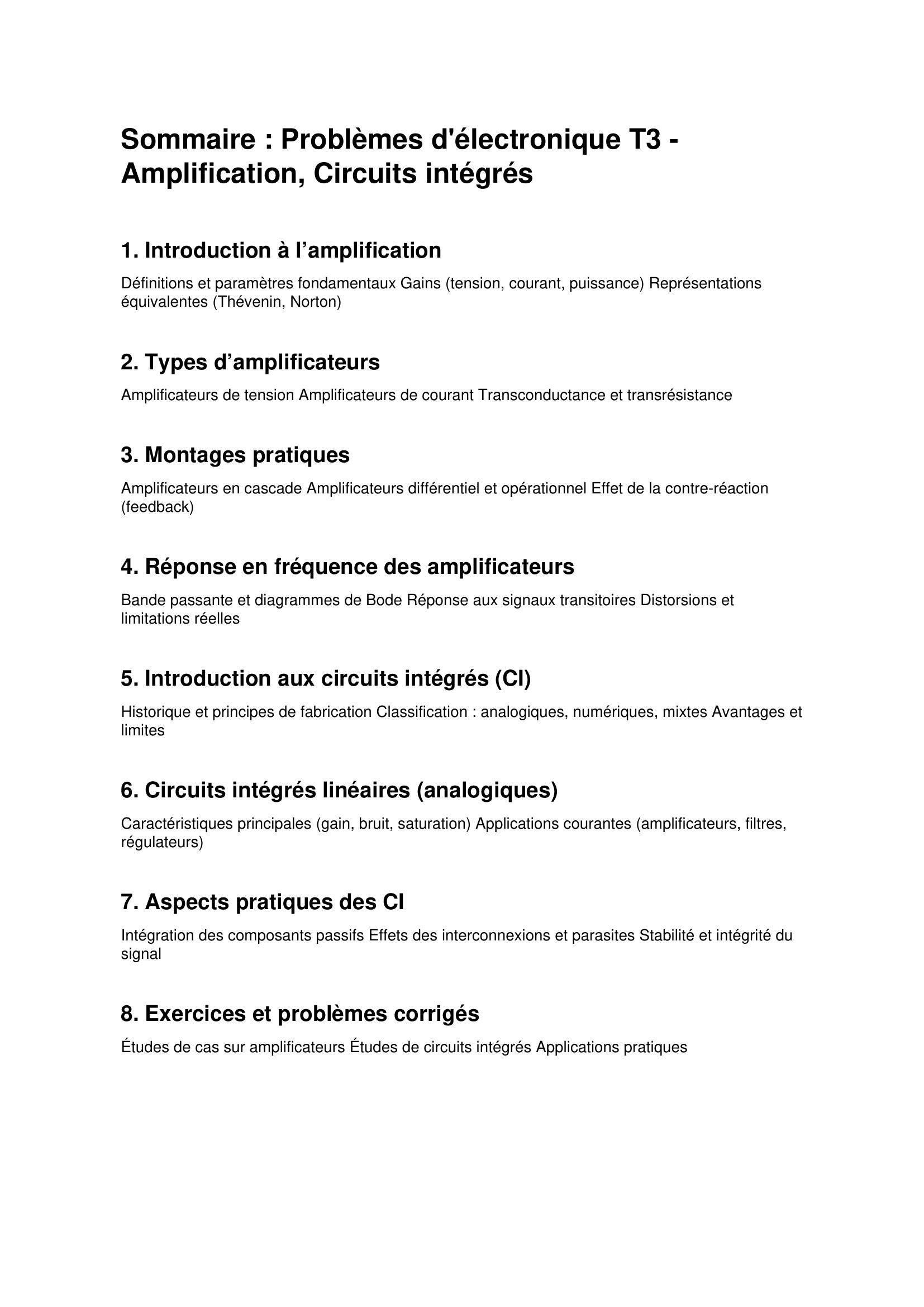 Sommaire : Problèmes d'électronique T3 - Amplification, Circuits intégrés

1. Introduction à l’amplification

Définitions et paramètres fondamentaux Gains (tension, courant, puissance) Représentations équivalentes (Thévenin, Norton)

2. Types d’amplificateurs

Amplificateurs de tension Amplificateurs de courant Transconductance et transrésistance

3. Montages pratiques

Amplificateurs en cascade Amplificateurs différentiel et opérationnel Effet de la contre-réaction (feedback)

4. Réponse en fréquence des amplificateurs

Bande passante et diagrammes de Bode Réponse aux signaux transitoires Distorsions et limitations réelles

5. Introduction aux circuits intégrés (CI)

Historique et principes de fabrication Classification : analogiques, numériques, mixtes Avantages et limites

6. Circuits intégrés linéaires (analogiques)

Caractéristiques principales (gain, bruit, saturation) Applications courantes (amplificateurs, filtres, régulateurs)

7. Aspects pratiques des CI

Intégration des composants passifs Effets des interconnexions et parasites Stabilité et intégrité du signal

8. Exercices et problèmes corrigés

Études de cas sur amplificateurs Études de circuits intégrés Applications pratiques